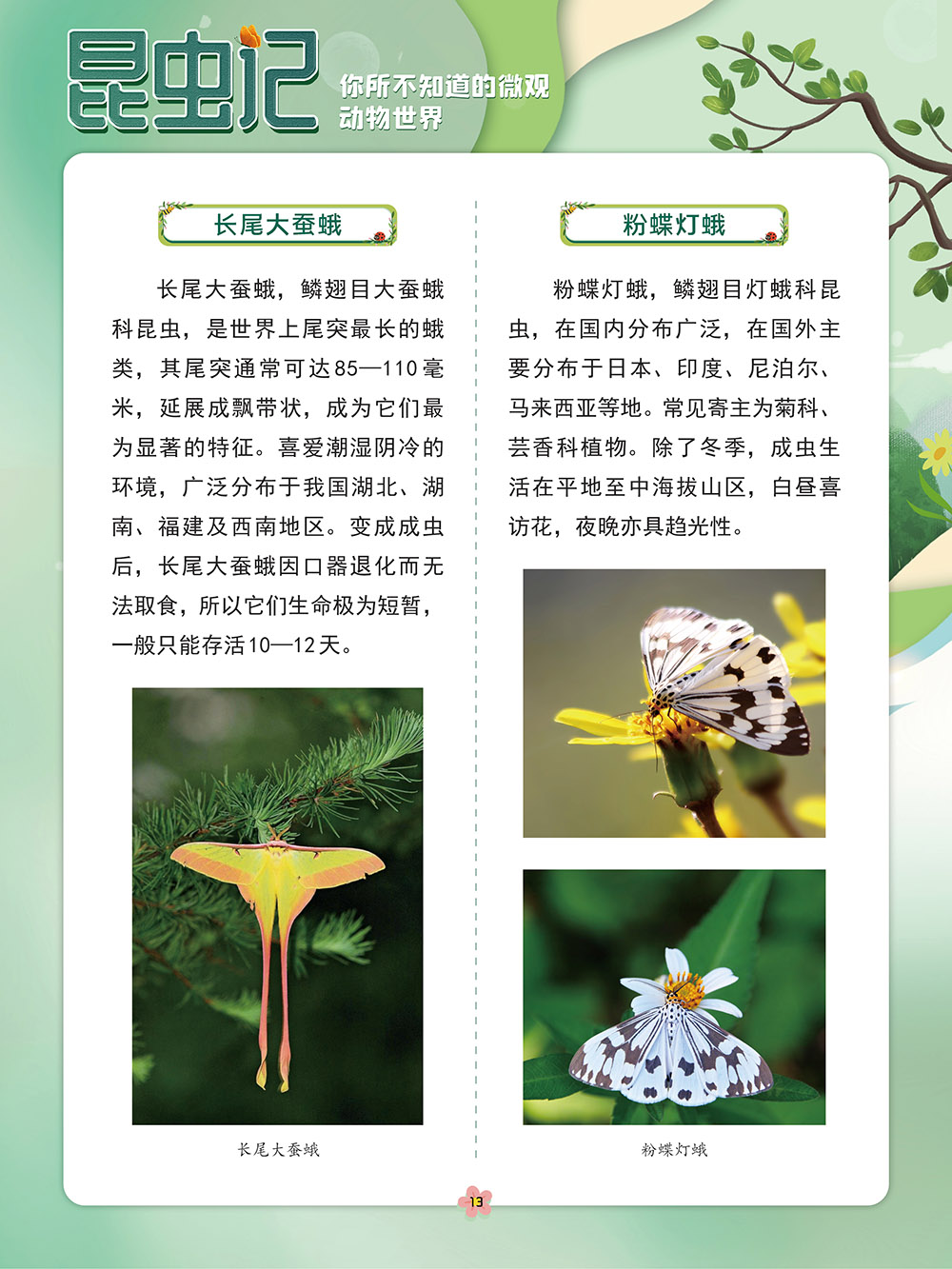 昆虫记

你所不知道的微观动物世界

长尾大蚕蛾

长尾大蚕蛾，鳞翅目大蚕蛾科昆虫，是世界上尾突最长的蛾类，其尾突通常可达85—110毫米，延展成飘带状，成为它们最为显著的特征。喜爱潮湿阴冷的环境，广泛分布于我国湖北、湖南、福建及西南地区。变成成虫后，长尾大蚕蛾因口器退化而无法取食，所以它们生命极为短暂，一般只能存活10—12天。

长尾大蚕蛾

粉蝶灯蛾

粉蝶灯蛾，鳞翅目灯蛾科昆虫，在国内分布广泛，在国外主要分布于日本、印度、尼泊尔、马来西亚等地。常见寄主为菊科、芸香科植物。除了冬季，成虫生活在平地至中海拔山区，白昼喜访花，夜晚亦具趋光性。

粉蝶灯蛾

13